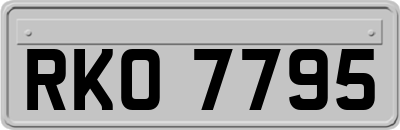 RKO 7795